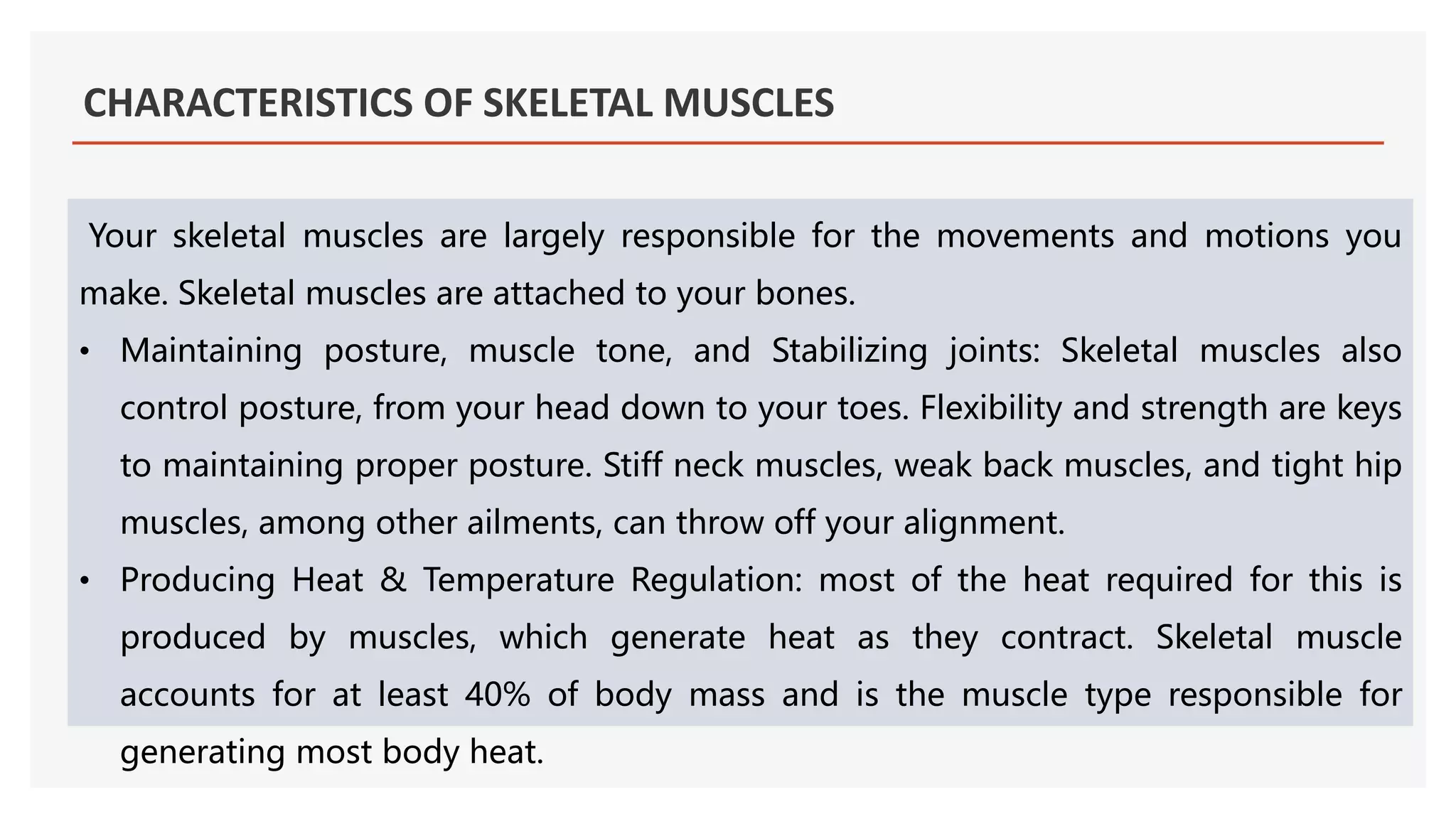 CHARACTERISTICS OF SKELETAL MUSCLES

Your skeletal muscles are largely responsible for the movements and motions you make. Skeletal muscles are attached to your bones.

• Maintaining posture, muscle tone, and Stabilizing joints: Skeletal muscles also control posture, from your head down to your toes. Flexibility and strength are keys to maintaining proper posture. Stiff neck muscles, weak back muscles, and tight hip muscles, among other ailments, can throw off your alignment.

• Producing Heat & Temperature Regulation: most of the heat required for this is produced by muscles, which generate heat as they contract. Skeletal muscle accounts for at least 40% of body mass and is the muscle type responsible for generating most body heat.